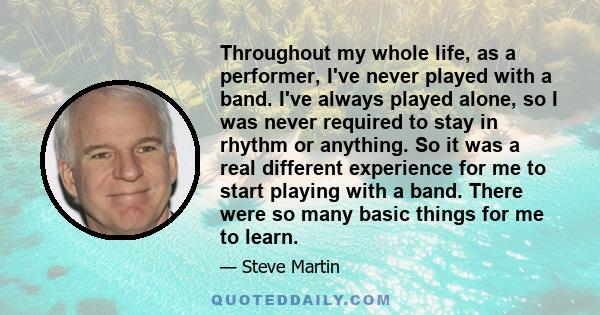 Throughout my whole life, as a performer, I've never played with a band. I've always played alone, so I was never required to stay in rhythm or anything. So it was a real different experience for me to start playing with a band. There were so many basic things for me to learn.

— Steve Martin

QUOTEDDAILY.COM